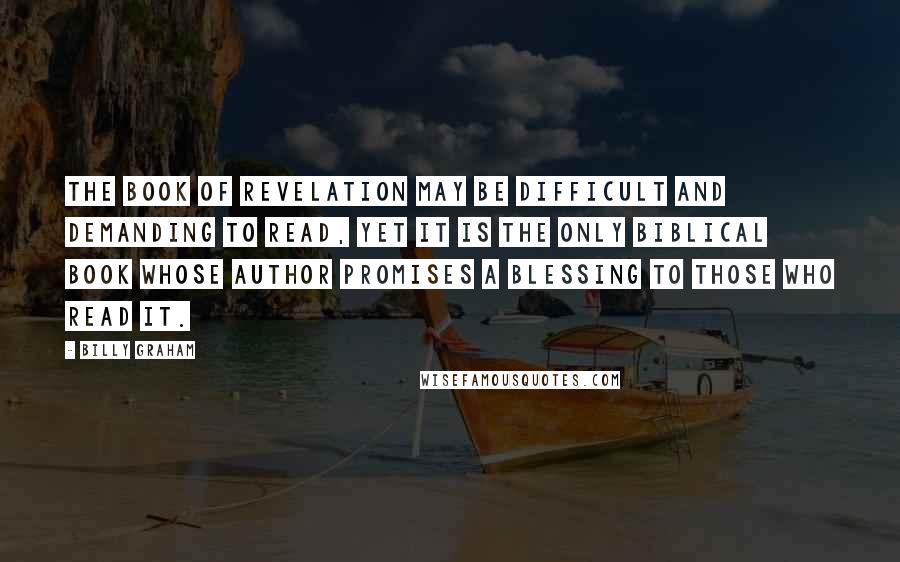 THE BOOK OF REVELATION MAY BE DIFFICULT AND DEMANDING TO READ, YET IT IS THE ONLY BIBLICAL BOOK WHOSE AUTHOR PROMISES A BLESSING TO THOSE WHO READ IT.

- BILLY GRAHAM

WISEFAMOUSQUOTES.COM